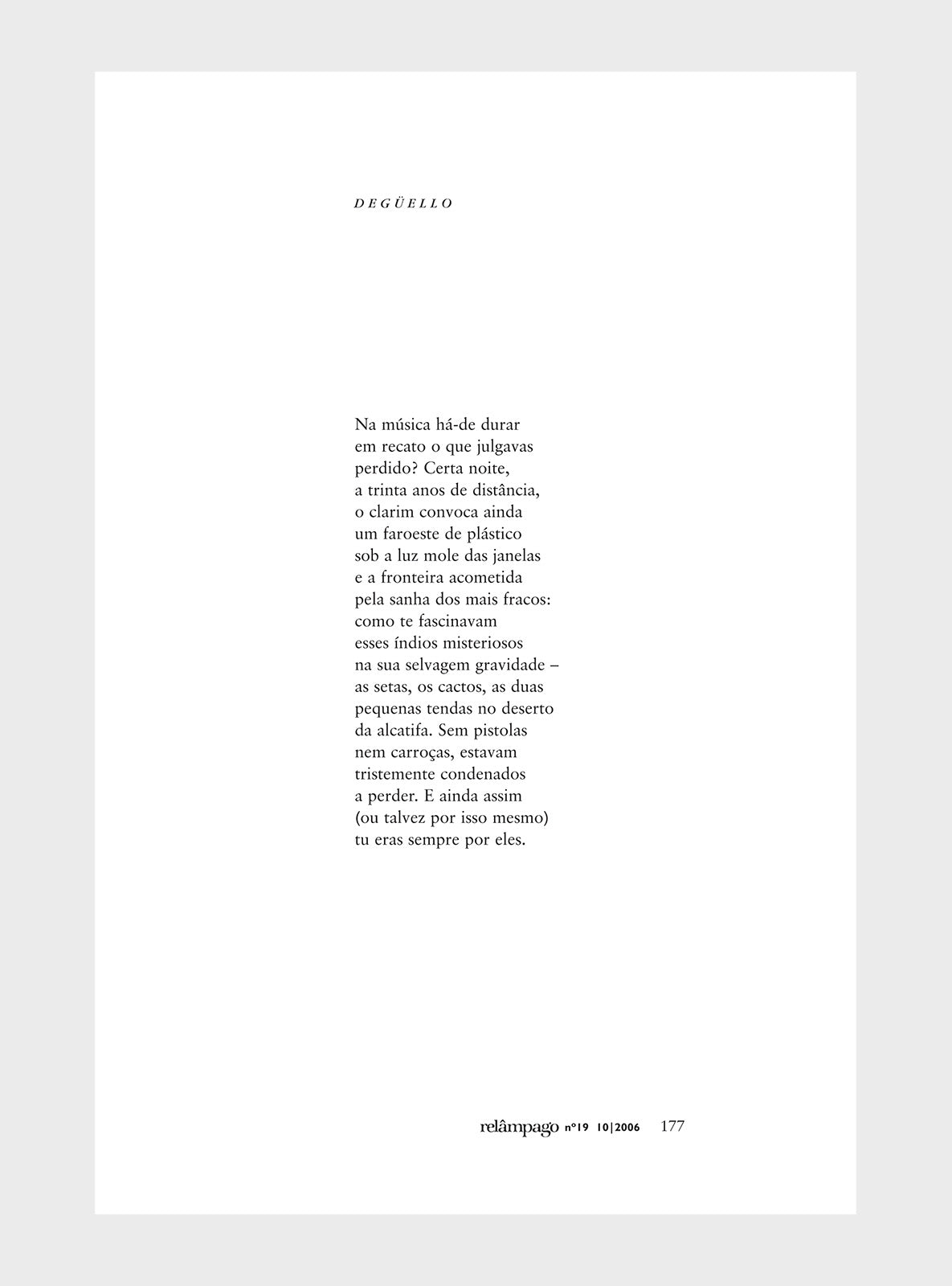 DEGÜELLO

Na música há-de durar
em recato o que julgavas
perdido? Certa noite,
a trinta anos de distância,
o clarim convoca ainda
um faroeste de plástico
sob a luz mole das janelas
e a fronteira acometida
pela sanha dos mais fracos:
como te fascinavam
esses índios misteriosos
na sua selvagem gravidade –
as setas, os cactos, as duas
pequenas tendas no deserto
da alcatifa. Sem pistolas
nem carroças, estavam
tristemente condenados
a perder. E ainda assim
(ou talvez por isso mesmo)
tu eras sempre por eles.

relâmpago nº19 10|2006 177